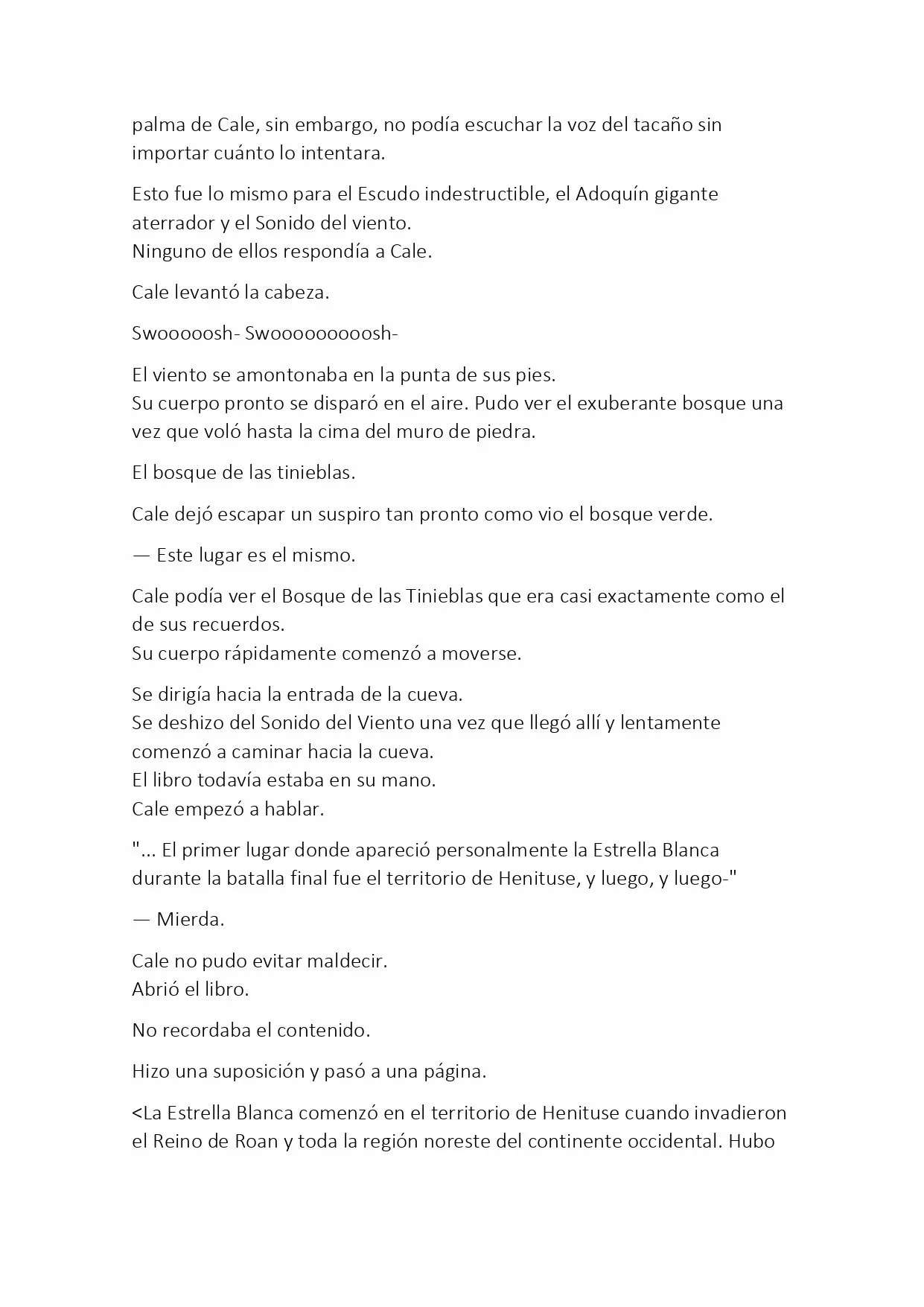 palma de Cale, sin embargo, no podía escuchar la voz del tacaño sin importar cuánto lo intentara.

Esto fue lo mismo para el Escudo indestructible, el Adoquín gigante aterrador y el Sonido del viento.
Ninguno de ellos respondía a Cale.

Cale levantó la cabeza.

Swooooosh- Swoooooooooosh-

El viento se amontonaba en la punta de sus pies.
Su cuerpo pronto se disparó en el aire. Pudo ver el exuberante bosque una vez que voló hasta la cima del muro de piedra.

El bosque de las tinieblas.

Cale dejó escapar un suspiro tan pronto como vio el bosque verde.

— Este lugar es el mismo.

Cale podía ver el Bosque de las Tinieblas que era casi exactamente como el de sus recuerdos.
Su cuerpo rápidamente comenzó a moverse.

Se dirigía hacia la entrada de la cueva.
Se deshizo del Sonido del Viento una vez que llegó allí y lentamente comenzó a caminar hacia la cueva.
El libro todavía estaba en su mano.
Cale empezó a hablar.

"... El primer lugar donde apareció personalmente la Estrella Blanca durante la batalla final fue el territorio de Henituse, y luego, y luego-"

— Mierda.

Cale no pudo evitar maldecir.
Abrió el libro.

No recordaba el contenido.

Hizo una suposición y pasó a una página.

<La Estrella Blanca comenzó en el territorio de Henituse cuando invadieron el Reino de Roan y toda la región noreste del continente occidental. Hubo